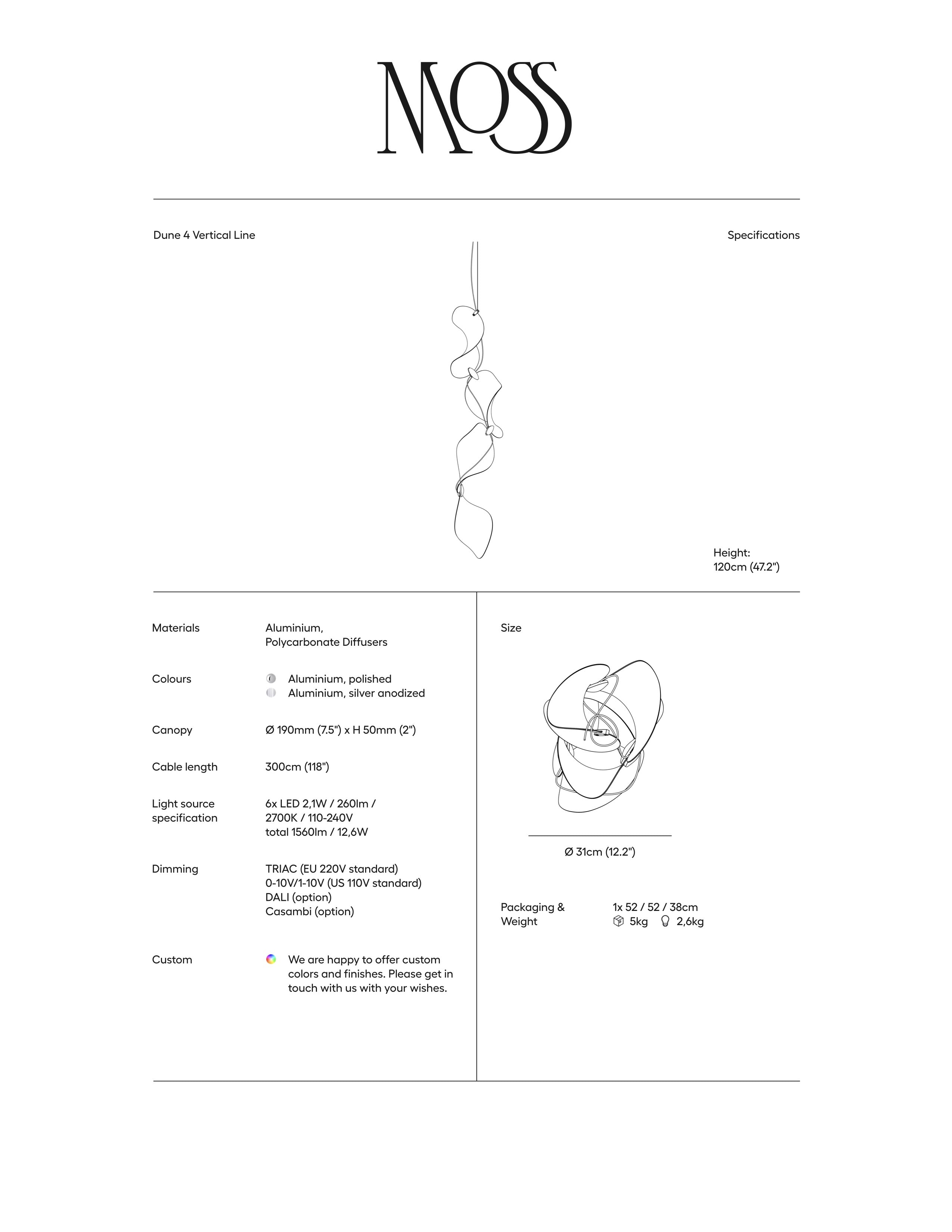 MOSS

Dune 4 Vertical Line

Specifications

Height:
120cm (47.2")

Materials
Aluminium,
Polycarbonate Diffusers

Colours
Aluminium, polished
Aluminium, silver anodized

Canopy
Ø 190mm (7.5") x H 50mm (2")

Cable length
300cm (118")

Light source specification
6x LED 2,1W / 260lm / 2700K / 110-240V
total 1560lm / 12,6W

Dimming
TRIAC (EU 220V standard)
0-10V/1-10V (US 110V standard)
DALI (option)
Casambi (option)

Custom
We are happy to offer custom colors and finishes. Please get in touch with us with your wishes.

Size

Ø 31cm (12.2")

Packaging & Weight
1x 52 / 52 / 38cm
5kg 2,6kg